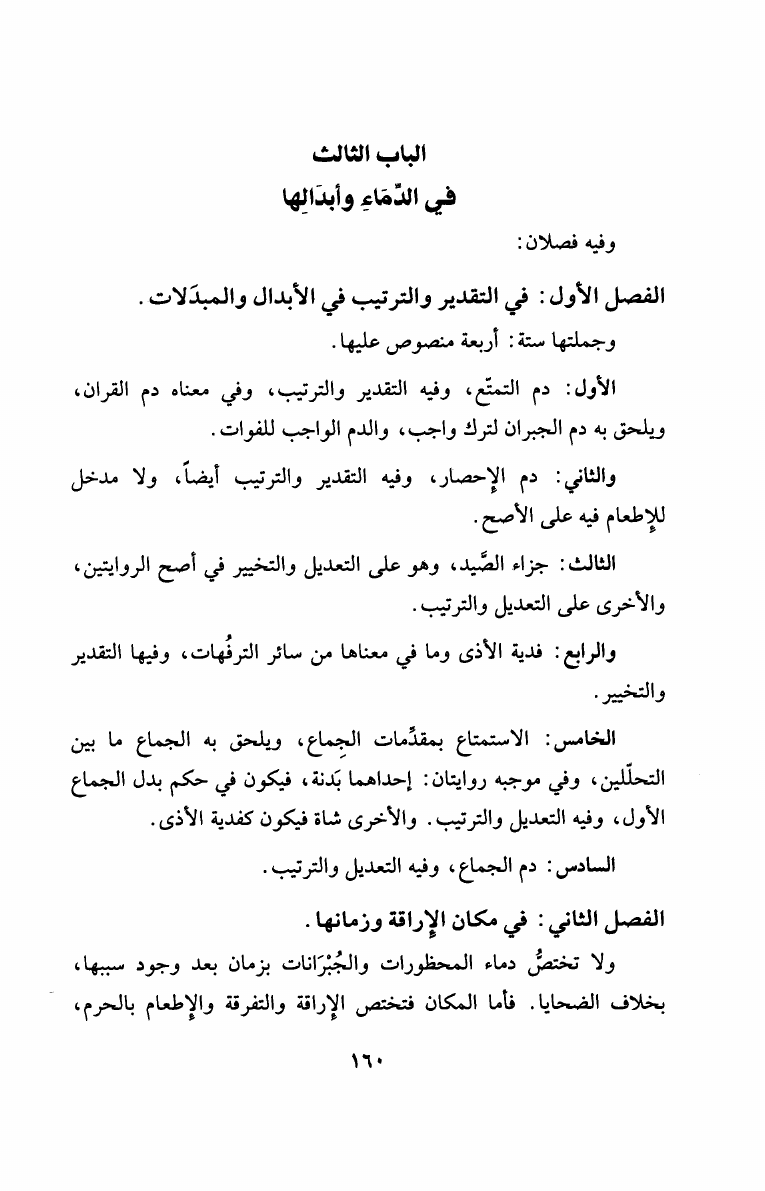 الباب الثالث
في الدِّمَاءِ وأبدَالِها

وفيه فصلان:

الفصل الأول: في التقدير والترتيب في الأبدال والمبدَلات.

وجملتها ستة: أربعة منصوص عليها.

الأول: دم التمتّع، وفيه التقدير والترتيب، وفي معناه دم القران، ويلحق به دم الجبران لترك واجب، والدم الواجب للفوات.

والثاني: دم الإحصار، وفيه التقدير والترتيب أيضاً، ولا مدخل للإطعام فيه على الأصح.

الثالث: جزاء الصَّيد، وهو على التعديل والتخيير في أصح الروايتين، والأخرى على التعديل والترتيب.

والرابع: فدية الأذى وما في معناها من سائر الترفُهات، وفيها التقدير والتخيير.

الخامس: الاستمتاع بمقدِّمات الجِماع، ويلحق به الجماع ما بين التحلّلين، وفي موجبه روايتان: إحداهما بَدنة، فيكون في حكم بدل الجماع الأول، وفيه التعديل والترتيب. والأخرى شاة فيكون كفدية الأذى.

السادس: دم الجماع، وفيه التعديل والترتيب.

الفصل الثاني: في مكان الإراقة وزمانها.

ولا تختصُّ دماء المحظورات والجُبْرَانات بزمان بعد وجود سببها، بخلاف الضحايا. فأما المكان فتختص الإراقة والتفرقة والإطعام بالحرم،

١٦٠